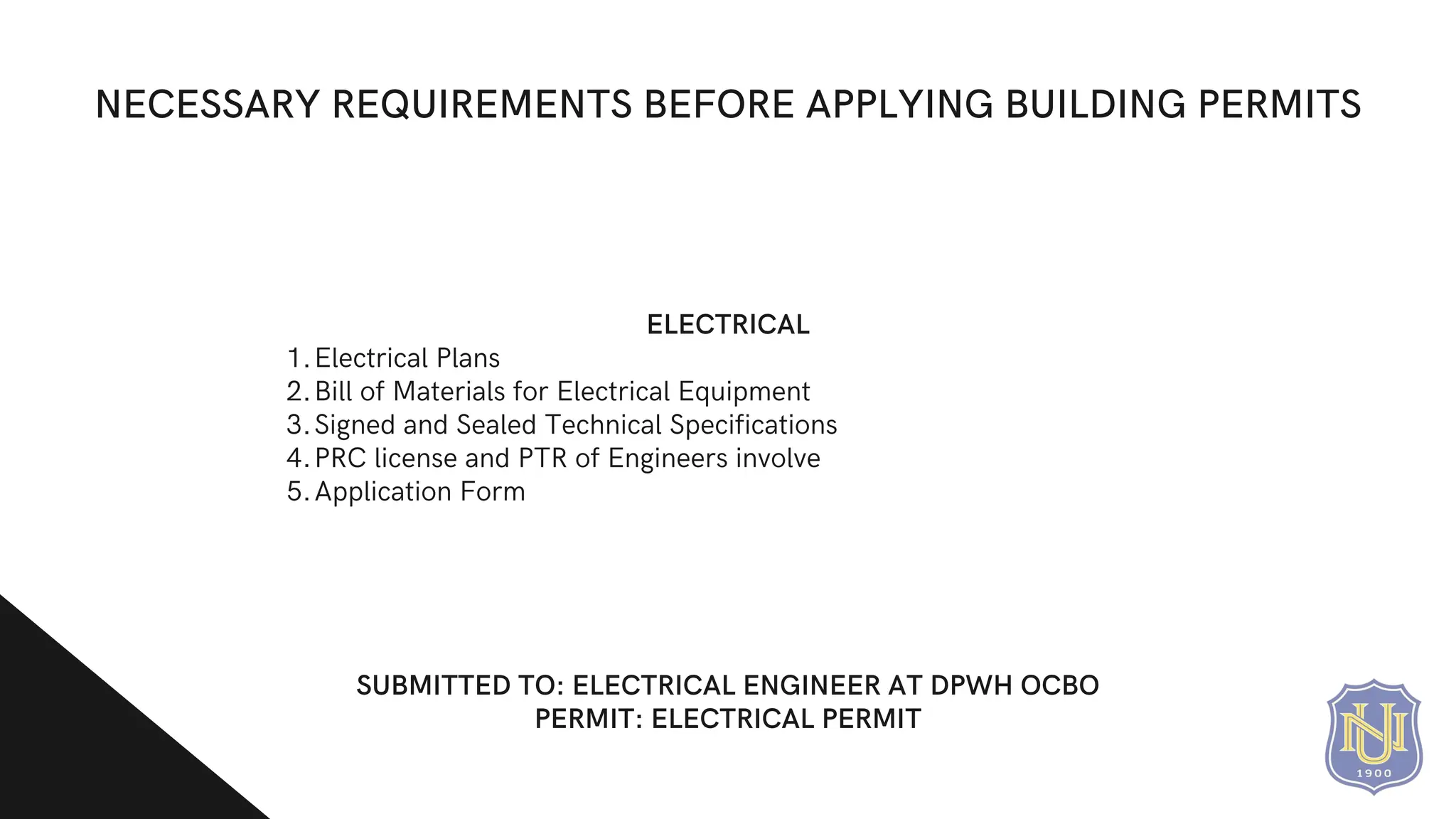 NECESSARY REQUIREMENTS BEFORE APPLYING BUILDING PERMITS

ELECTRICAL

1. Electrical Plans
2. Bill of Materials for Electrical Equipment
3. Signed and Sealed Technical Specifications
4. PRC license and PTR of Engineers involve
5. Application Form

SUBMITTED TO: ELECTRICAL ENGINEER AT DPWH OCBO
PERMIT: ELECTRICAL PERMIT

NU
1900